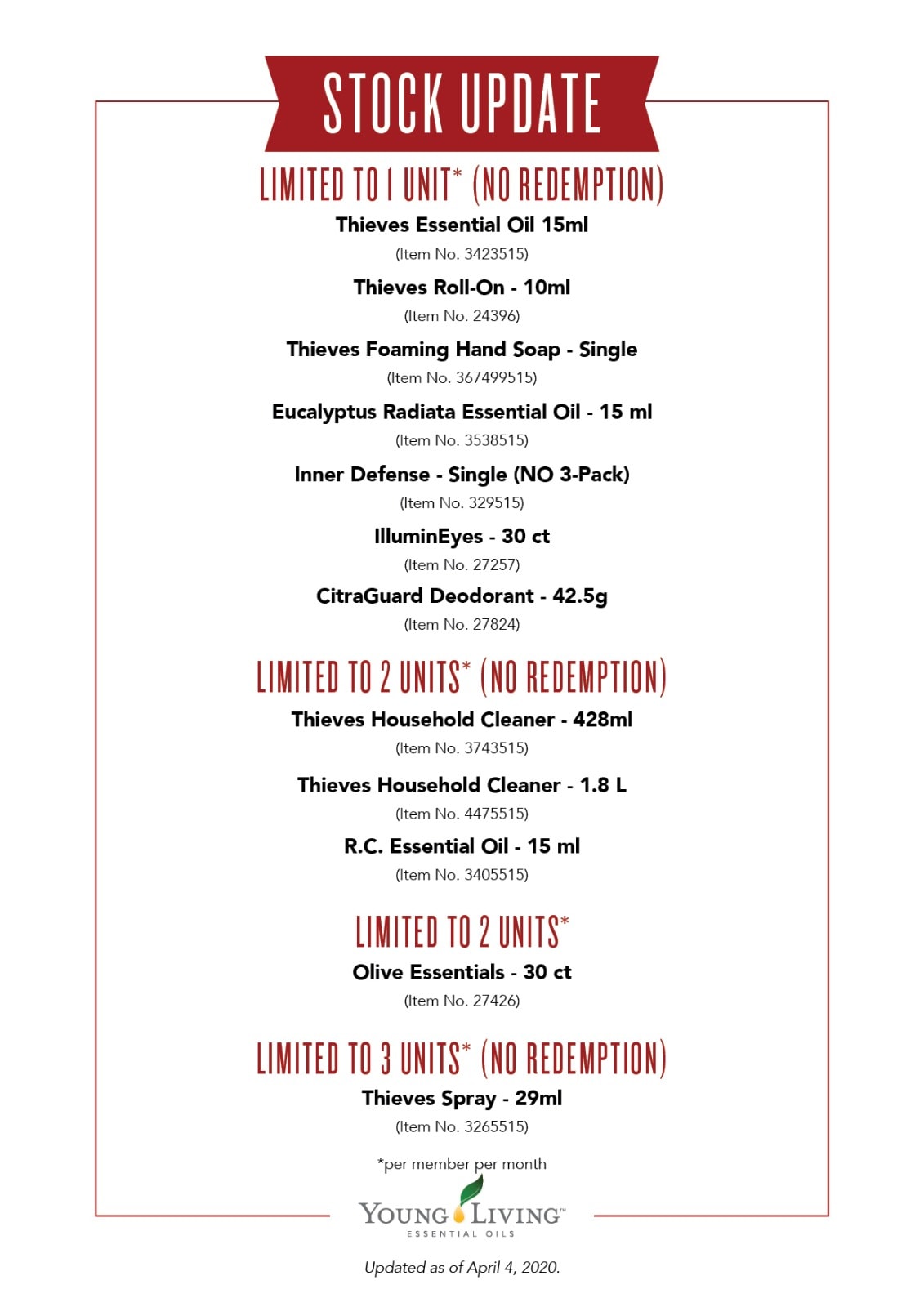 STOCK UPDATE

LIMITED TO 1 UNIT* (NO REDEMPTION)

Thieves Essential Oil 15ml
(Item No. 3423515)

Thieves Roll-On - 10ml
(Item No. 24396)

Thieves Foaming Hand Soap - Single
(Item No. 367499515)

Eucalyptus Radiata Essential Oil - 15 ml
(Item No. 3538515)

Inner Defense - Single (NO 3-Pack)
(Item No. 329515)

IlluminEyes - 30 ct
(Item No. 27257)

CitraGuard Deodorant - 42.5g
(Item No. 27824)

LIMITED TO 2 UNITS* (NO REDEMPTION)

Thieves Household Cleaner - 428ml
(Item No. 3743515)

Thieves Household Cleaner - 1.8 L
(Item No. 4475515)

R.C. Essential Oil - 15 ml
(Item No. 3405515)

LIMITED TO 2 UNITS*

Olive Essentials - 30 ct
(Item No. 27426)

LIMITED TO 3 UNITS* (NO REDEMPTION)

Thieves Spray - 29ml
(Item No. 3265515)

*per member per month

YOUNG LIVING™
ESSENTIAL OILS

Updated as of April 4, 2020.